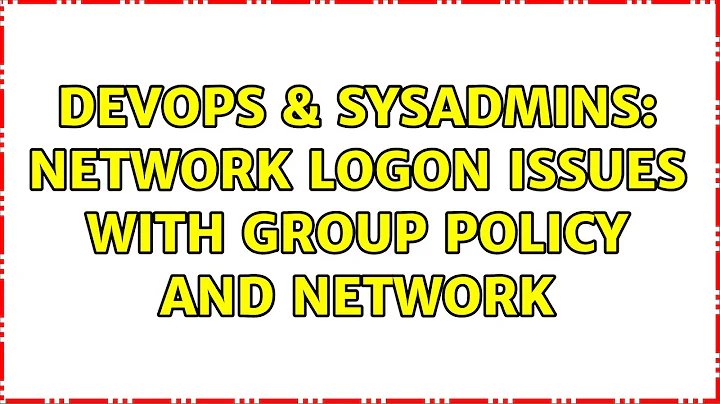 DEVOPS & SYSADMINS: NETWORK LOGON ISSUES WITH GROUP POLICY AND NETWORK